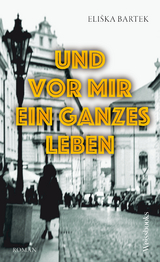 ELIŠKA BARTEK

UND VOR MIR EIN GANZES LEBEN

ROMAN

Weissbooks